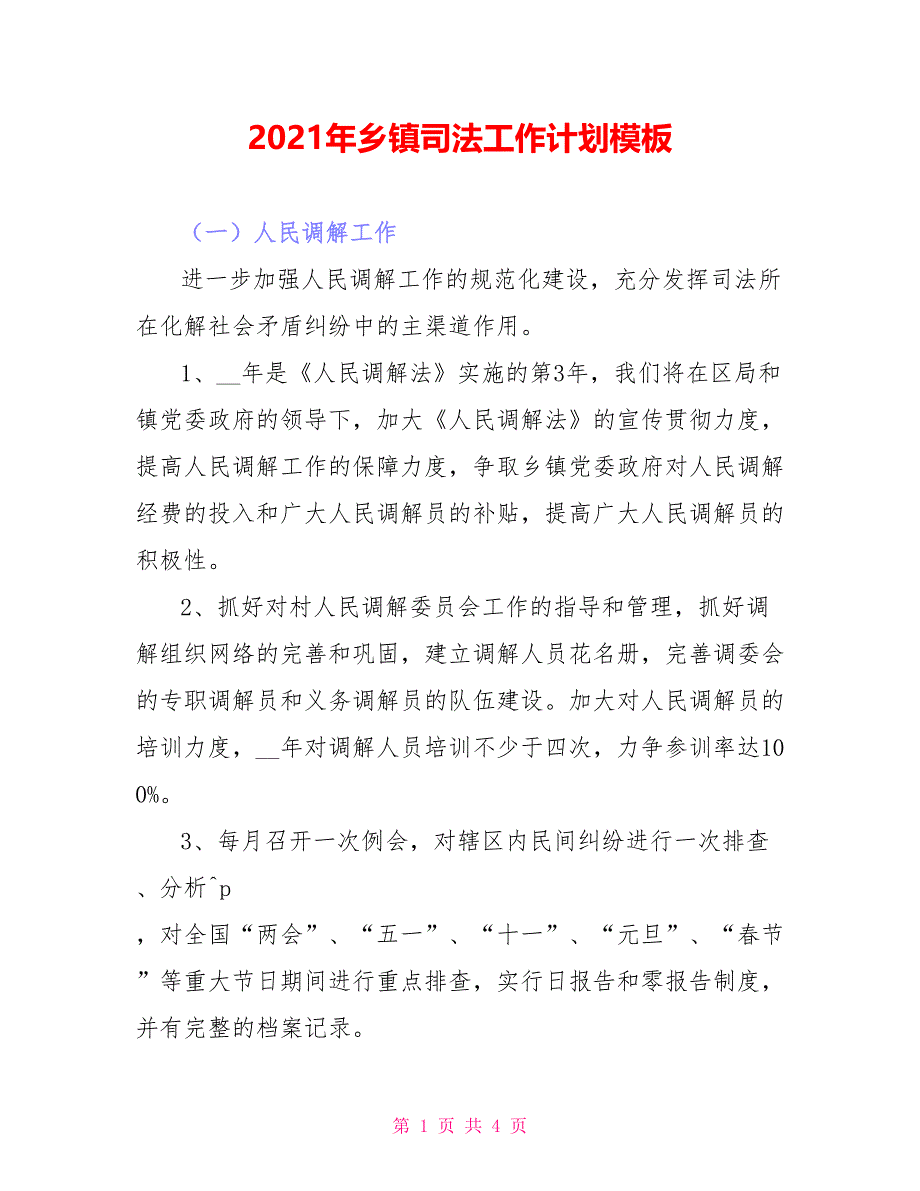 2021年乡镇司法工作计划模板

（一）人民调解工作

进一步加强人民调解工作的规范化建设，充分发挥司法所在化解社会矛盾纠纷中的主渠道作用。

1、__年是《人民调解法》实施的第3年，我们将在区局和镇党委政府的领导下，加大《人民调解法》的宣传贯彻力度，提高人民调解工作的保障力度，争取乡镇党委政府对人民调解经费的投入和广大人民调解员的补贴，提高广大人民调解员的积极性。

2、抓好对村人民调解委员会工作的指导和管理，抓好调解组织网络的完善和巩固，建立调解人员花名册，完善调委会的专职调解员和义务调解员的队伍建设。加大对人民调解员的培训力度，__年对调解人员培训不少于四次，力争参训率达100%。

3、每月召开一次例会，对辖区内民间纠纷进行一次排查、分析^p
，对全国“两会”、“五一”、“十一”、“元旦”、“春节”等重大节日期间进行重点排查，实行日报告和零报告制度，并有完整的档案记录。

第 1 页 共 4 页